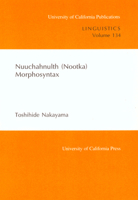 University of California Publications

LINGUISTICS
Volume 134

Nuuchahnulth (Nootka)
Morphosyntax

Toshihide Nakayama

University of California Press